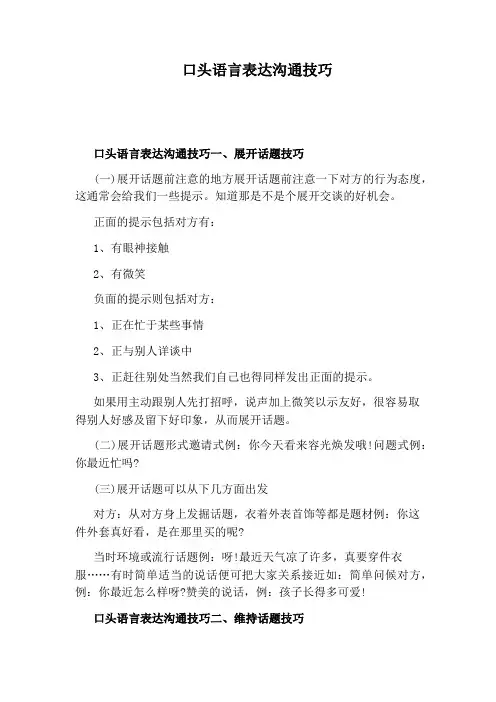 口头语言表达沟通技巧

口头语言表达沟通技巧一、展开话题技巧

(一)展开话题前注意的地方展开话题前注意一下对方的行为态度，这通常会给我们一些提示。知道那是不是个展开交谈的好机会。

正面的提示包括对方有：

1、有眼神接触

2、有微笑

负面的提示则包括对方：

1、正在忙于某些事情

2、正与别人详谈中

3、正赶往别处当然我们自己也得同样发出正面的提示。

如果用主动跟别人先打招呼，说声加上微笑以示友好，很容易取得别人好感及留下好印象，从而展开话题。

(二)展开话题形式邀请式例：你今天看来容光焕发哦!问题式例：你最近忙吗?

(三)展开话题可以从下几方面出发

对方：从对方身上发掘话题，衣着外表首饰等都是题材例：你这件外套真好看，是在那里买的呢?

当时环境或流行话题例：呀!最近天气凉了许多，真要穿件衣服……有时简单适当的说话便可把大家关系接近如：简单问候对方，例：你最近怎么样呀?赞美的说话，例：孩子长得多可爱!

口头语言表达沟通技巧二、维持话题技巧